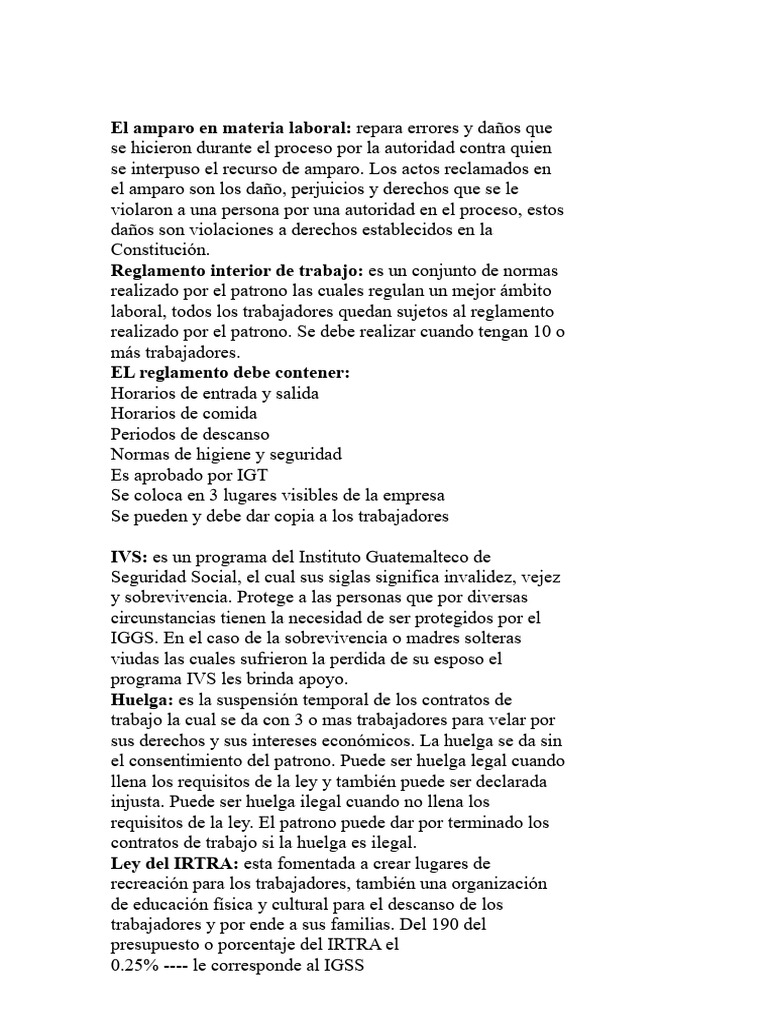 **El amparo en materia laboral:** repara errores y daños que se hicieron durante el proceso por la autoridad contra quien se interpuso el recurso de amparo. Los actos reclamados en el amparo son los daño, perjuicios y derechos que se le violaron a una persona por una autoridad en el proceso, estos daños son violaciones a derechos establecidos en la Constitución.
**Reglamento interior de trabajo:** es un conjunto de normas realizado por el patrono las cuales regulan un mejor ámbito laboral, todos los trabajadores quedan sujetos al reglamento realizado por el patrono. Se debe realizar cuando tengan 10 o más trabajadores.
**EL reglamento debe contener:**
Horarios de entrada y salida
Horarios de comida
Periodos de descanso
Normas de higiene y seguridad
Es aprobado por IGT
Se coloca en 3 lugares visibles de la empresa
Se pueden y debe dar copia a los trabajadores

**IVS:** es un programa del Instituto Guatemalteco de Seguridad Social, el cual sus siglas significa invalidez, vejez y sobrevivencia. Protege a las personas que por diversas circunstancias tienen la necesidad de ser protegidos por el IGGS. En el caso de la sobrevivencia o madres solteras viudas las cuales sufrieron la perdida de su esposo el programa IVS les brinda apoyo.
**Huelga:** es la suspensión temporal de los contratos de trabajo la cual se da con 3 o mas trabajadores para velar por sus derechos y sus intereses económicos. La huelga se da sin el consentimiento del patrono. Puede ser huelga legal cuando llena los requisitos de la ley y también puede ser declarada injusta. Puede ser huelga ilegal cuando no llena los requisitos de la ley. El patrono puede dar por terminado los contratos de trabajo si la huelga es ilegal.
**Ley del IRTRA:** esta fomentada a crear lugares de recreación para los trabajadores, también una organización de educación física y cultural para el descanso de los trabajadores y por ende a sus familias. Del 190 del presupuesto o porcentaje del IRTRA el
0.25% ---- le corresponde al IGSS